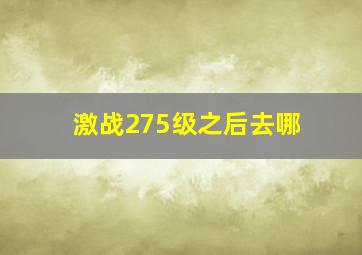 激战275级之后去哪